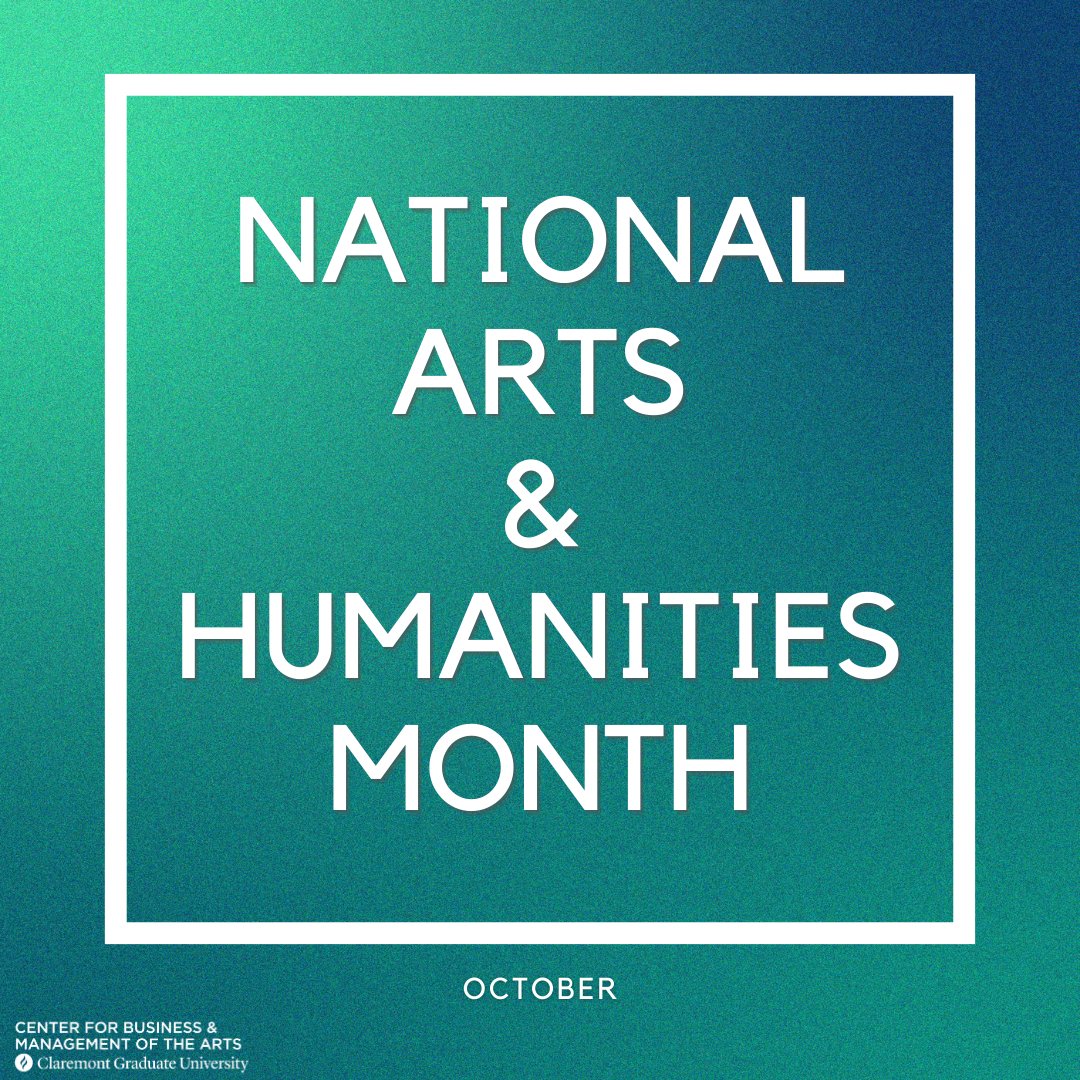 NATIONAL ARTS & HUMANITIES MONTH

OCTOBER

CENTER FOR BUSINESS & MANAGEMENT OF THE ARTS
Claremont Graduate University